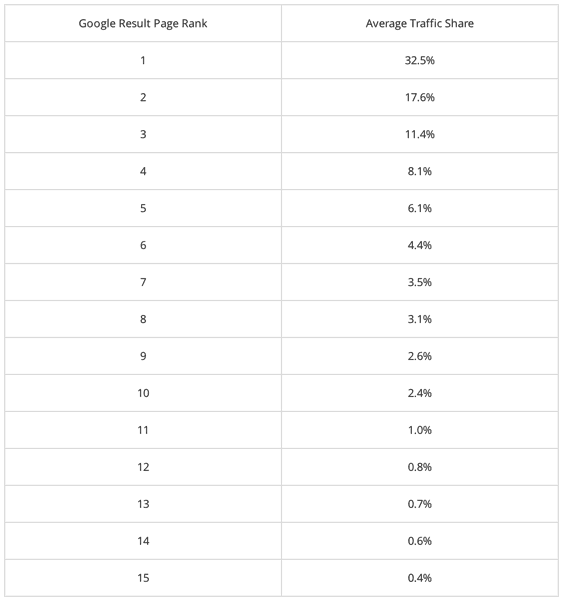 | Google Result Page Rank | Average Traffic Share |
|---|---|
| 1 | 32.5% |
| 2 | 17.6% |
| 3 | 11.4% |
| 4 | 8.1% |
| 5 | 6.1% |
| 6 | 4.4% |
| 7 | 3.5% |
| 8 | 3.1% |
| 9 | 2.6% |
| 10 | 2.4% |
| 11 | 1.0% |
| 12 | 0.8% |
| 13 | 0.7% |
| 14 | 0.6% |
| 15 | 0.4% |